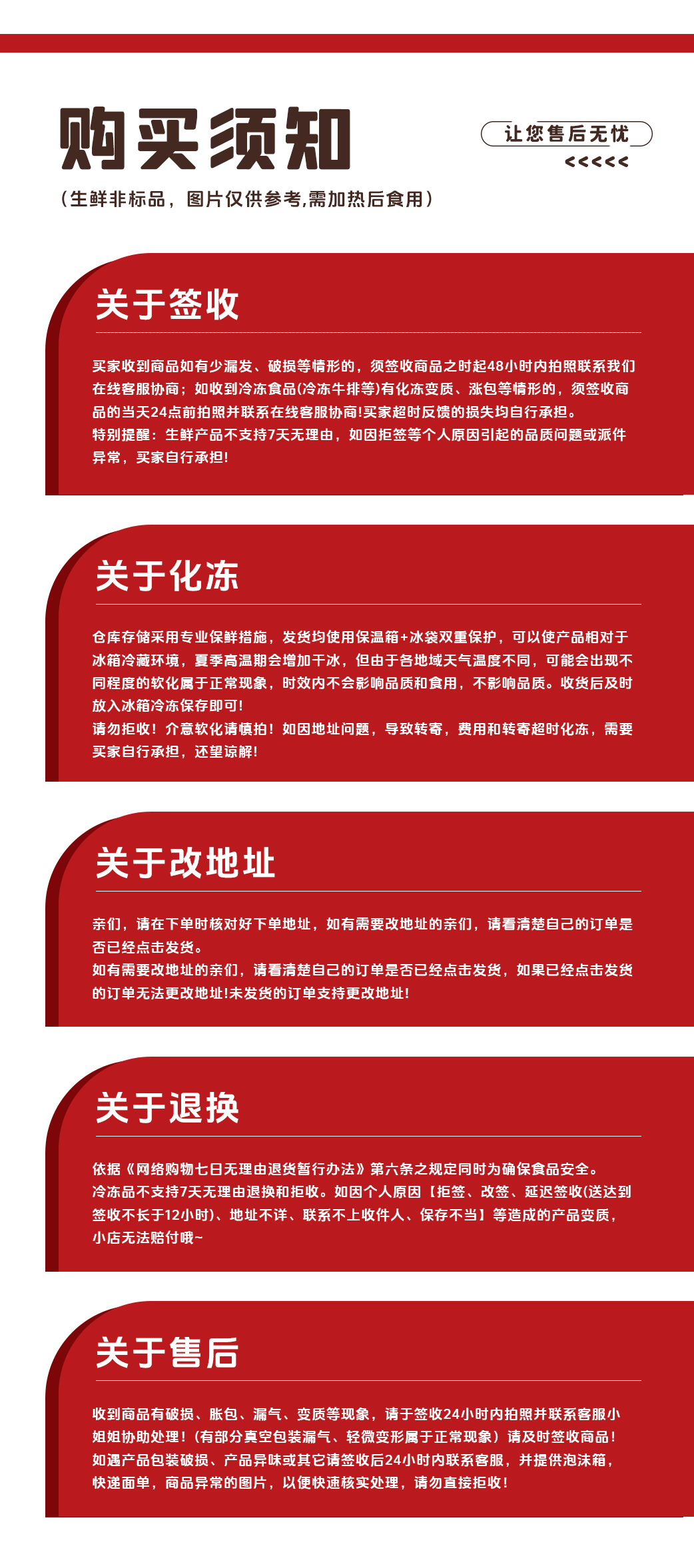 购买须知

让您售后无忧

<<<<<

（生鲜非标品，图片仅供参考,需加热后食用）

关于签收

买家收到商品如有少漏发、破损等情形的，须签收商品之时起48小时内拍照联系我们在线客服协商；如收到冷冻食品(冷冻牛排等)有化冻变质、涨包等情形的，须签收商品的当天24点前拍照并联系在线客服协商!买家超时反馈的损失均自行承担。

特别提醒：生鲜产品不支持7天无理由，如因拒签等个人原因引起的品质问题或派件异常，买家自行承担!

关于化冻

仓库存储采用专业保鲜措施，发货均使用保温箱+冰袋双重保护，可以使产品相对于冰箱冷藏环境，夏季高温期会增加干冰，但由于各地域天气温度不同，可能会出现不同程度的软化属于正常现象，时效内不会影响品质和食用，不影响品质。收货后及时放入冰箱冷冻保存即可!

请勿拒收！介意软化请慎拍！如因地址问题，导致转寄，费用和转寄超时化冻，需要买家自行承担，还望谅解!

关于改地址

亲们，请在下单时核对好下单地址，如有需要改地址的亲们，请看清楚自己的订单是否已经点击发货。

如有需要改地址的亲们，请看清楚自己的订单是否已经点击发货，如果已经点击发货的订单无法更改地址!未发货的订单支持更改地址!

关于退换

依据《网络购物七日无理由退货暂行办法》第六条之规定同时为确保食品安全。

冷冻品不支持7天无理由退换和拒收。如因个人原因【拒签、改签、延迟签收(送达到签收不长于12小时)、地址不详、联系不上收件人、保存不当】等造成的产品变质，小店无法赔付哦~

关于售后

收到商品有破损、胀包、漏气、变质等现象，请于签收24小时内拍照并联系客服小姐姐协助处理！(有部分真空包装漏气、轻微变形属于正常现象）请及时签收商品！

如遇产品包装破损、产品异味或其它请签收后24小时内联系客服，并提供泡沫箱，快递面单，商品异常的图片，以便快速核实处理，请勿直接拒收！